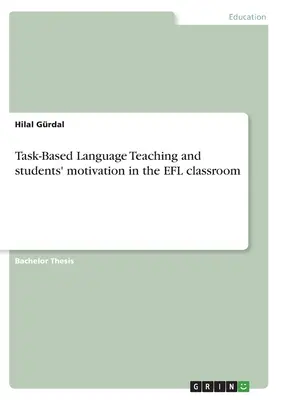 Education

Hilal Gürdal

Task-Based Language Teaching and students' motivation in the EFL classroom

Bachelor Thesis

GRIN